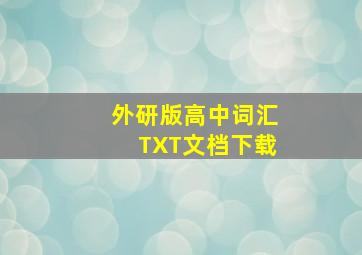 外研版高中词汇
TXT文档下载